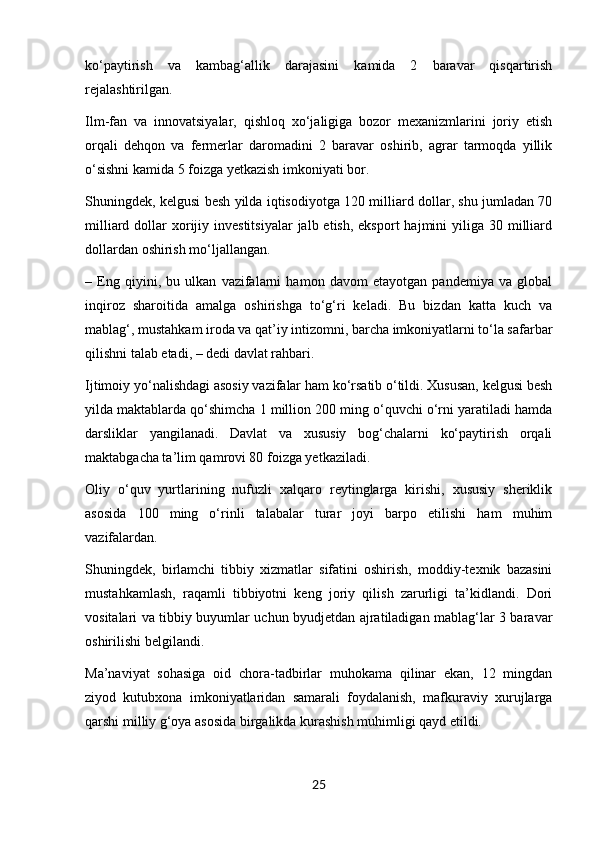 ko‘paytirish va kambag‘allik darajasini kamida 2 baravar qisqartirish rejalashtirilgan.

Ilm-fan va innovatsiyalar, qishloq xo‘jaligiga bozor mexanizmlarini joriy etish orqali dehqon va fermerlar daromadini 2 baravar oshirib, agrar tarmoqda yillik o‘sishni kamida 5 foizga yetkazish imkoniyati bor.

Shuningdek, kelgusi besh yilda iqtisodiyotga 120 milliard dollar, shu jumladan 70 milliard dollar xorijiy investitsiyalar jalb etish, eksport hajmini yiliga 30 milliard dollardan oshirish mo‘ljallangan.

– Eng qiyini, bu ulkan vazifalarni hamon davom etayotgan pandemiya va global inqiroz sharoitida amalga oshirishga to‘g‘ri keladi. Bu bizdan katta kuch va mablag‘, mustahkam iroda va qat’iy intizomni, barcha imkoniyatlarni to‘la safarbar qilishni talab etadi, – dedi davlat rahbari.

Ijtimoiy yo‘nalishdagi asosiy vazifalar ham ko‘rsatib o‘tildi. Xususan, kelgusi besh yilda maktablarda qo‘shimcha 1 million 200 ming o‘quvchi o‘rni yaratiladi hamda darsliklar yangilanadi. Davlat va xususiy bog‘chalarni ko‘paytirish orqali maktabgacha ta’lim qamrovi 80 foizga yetkaziladi.

Oliy o‘quv yurtlarining nufuzli xalqaro reytinglarga kirishi, xususiy sheriklik asosida 100 ming o‘rinli talabalar turar joyi barpo etilishi ham muhim vazifalardan.

Shuningdek, birlamchi tibbiy xizmatlar sifatini oshirish, moddiy-texnik bazasini mustahkamlash, raqamli tibbiyotni keng joriy qilish zarurligi ta’kidlandi. Dori vositalari va tibbiy buyumlar uchun byudjetdan ajratiladigan mablag‘lar 3 baravar oshirilishi belgilandi.

Ma’naviyat sohasiga oid chora-tadbirlar muhokama qilinar ekan, 12 mingdan ziyod kutubxona imkoniyatlaridan samarali foydalanish, mafkuraviy xurujlarga qarshi milliy g‘oya asosida birgalikda kurashish muhimligi qayd etildi.

25